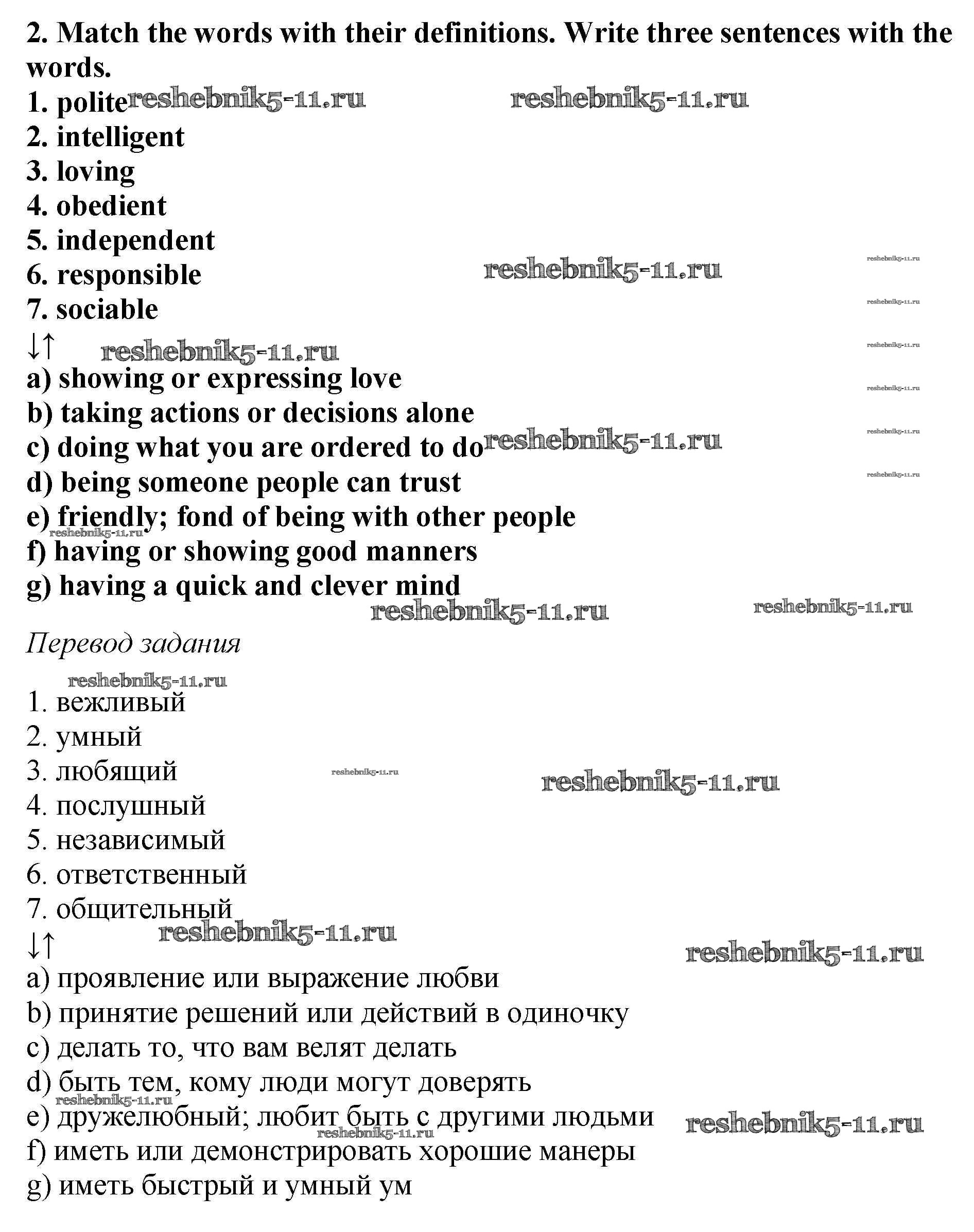 2. Match the words with their definitions. Write three sentences with the words.
1. polite reshebnik5-11.ru reshebnik5-11.ru
2. intelligent
3. loving
4. obedient
5. independent
6. responsible reshebnik5-11.ru reshebnik5-11.ru
7. sociable reshebnik5-11.ru
↓↑ reshebnik5-11.ru reshebnik5-11.ru
a) showing or expressing love reshebnik5-11.ru
b) taking actions or decisions alone reshebnik5-11.ru
c) doing what you are ordered to do reshebnik5-11.ru
d) being someone people can trust reshebnik5-11.ru
e) friendly; fond of being with other people
reshebnik5-11.ru
f) having or showing good manners
g) having a quick and clever mind
reshebnik5-11.ru reshebnik5-11.ru

Перевод задания
reshebnik5-11.ru
1. вежливый
2. умный
3. любящий reshebnik5-11.ru reshebnik5-11.ru
4. послушный
5. независимый
6. ответственный
7. общительный
↓↑ reshebnik5-11.ru reshebnik5-11.ru
a) проявление или выражение любви
b) принятие решений или действий в одиночку
c) делать то, что вам велят делать
d) быть тем, кому люди могут доверять
reshebnik5-11.ru
e) дружелюбный; любит быть с другими людьми reshebnik5-11.ru
reshebnik5-11.ru
f) иметь или демонстрировать хорошие манеры
g) иметь быстрый и умный ум